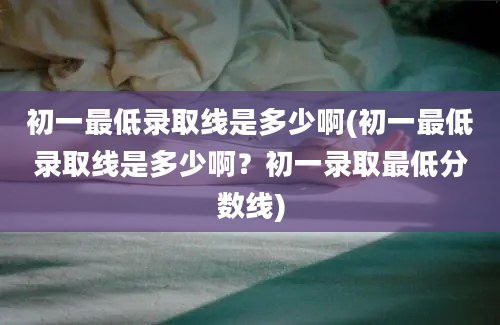 初一最低录取线是多少啊(初一最低录取线是多少啊？初一录取最低分数线)